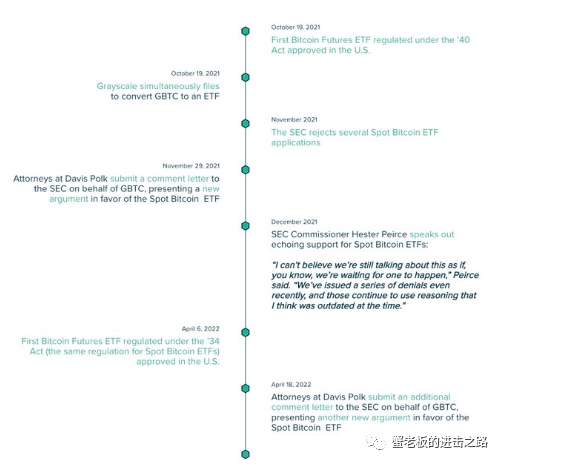 October 19, 2021

First Bitcoin Futures ETF regulated under the '40 Act approved in the U.S.

October 19, 2021

Grayscale simultaneously files to convert GBTC to an ETF

November 2021

The SEC rejects several Spot Bitcoin ETF applications

November 29, 2021

Attorneys at Davis Polk submit a comment letter to the SEC on behalf of GBTC, presenting a new argument in favor of the Spot Bitcoin ETF

December 2021

SEC Commissioner Hester Peirce speaks out echoing support for Spot Bitcoin ETFs:

"I can't believe we're still talking about this as if, you know, we're waiting for one to happen," Peirce said. "We've issued a series of denials even recently, and those continue to use reasoning that I think was outdated at the time."

April 6, 2022

First Bitcoin Futures ETF regulated under the '34 Act (the same regulation for Spot Bitcoin ETFs) approved in the U.S.

April 18, 2022

Attorneys at Davis Polk submit an additional comment letter to the SEC on behalf of GBTC, presenting another new argument in favor of the Spot Bitcoin ETF

蟹老板的进击之路